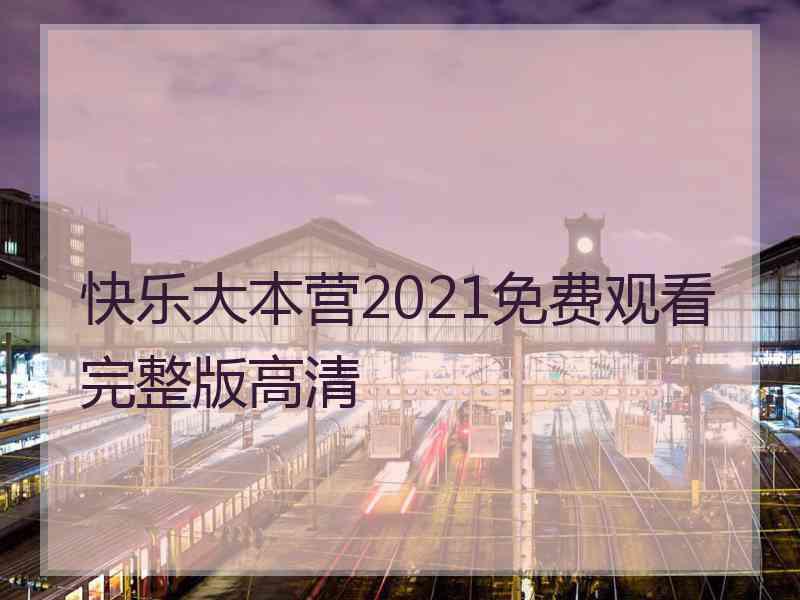 快乐大本营2021免费观看完整版高清